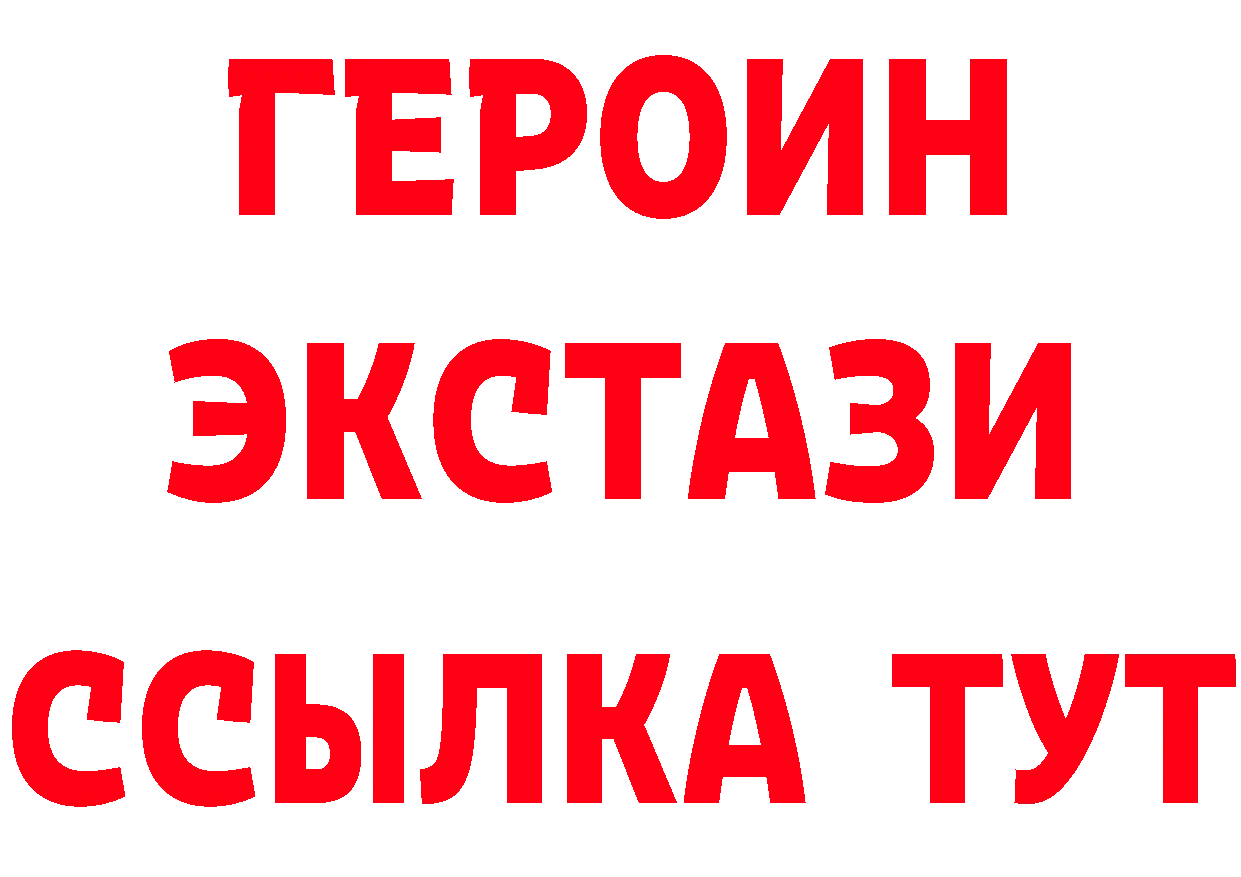 ГЕРОИН
ЭКСТАЗИ
ССЫЛКА ТУТ